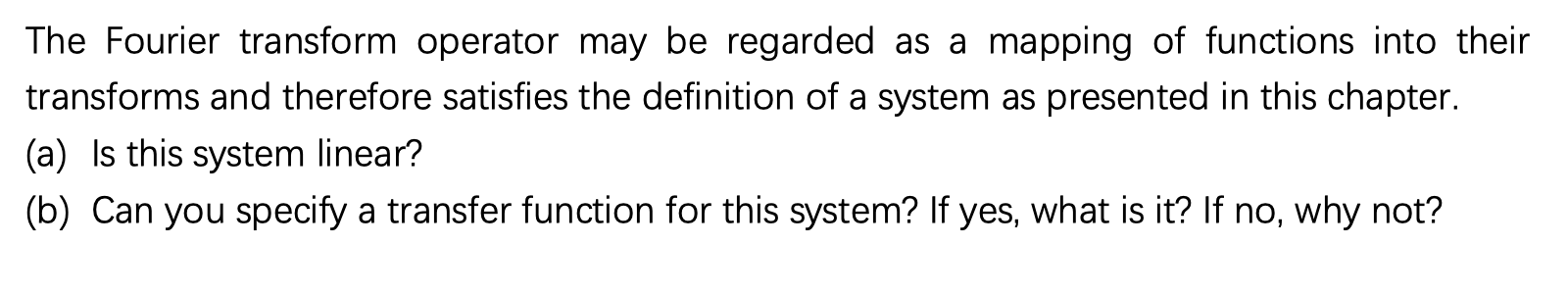 The Fourier transform operator may be regarded as a mapping of functions into their transforms and therefore satisfies the definition of a system as presented in this chapter.

(a) Is this system linear?

(b) Can you specify a transfer function for this system? If yes, what is it? If no, why not?